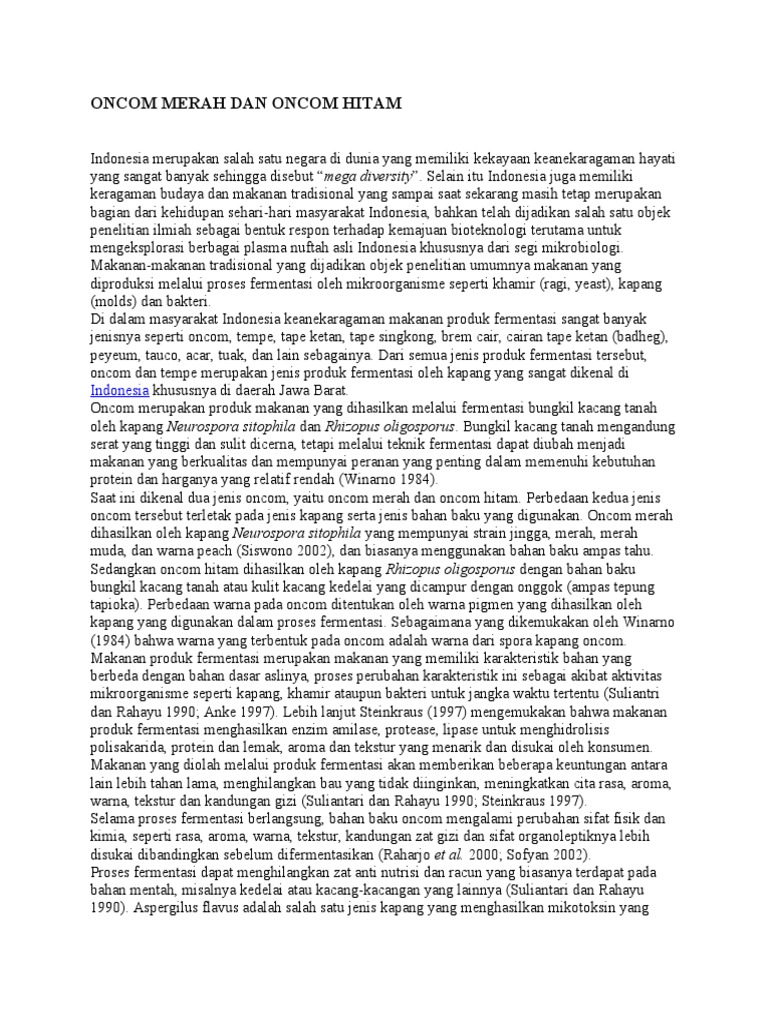 ONCOM MERAH DAN ONCOM HITAM

Indonesia merupakan salah satu negara di dunia yang memiliki kekayaan keanekaragaman hayati yang sangat banyak sehingga disebut "mega diversity". Selain itu Indonesia juga memiliki keragaman budaya dan makanan tradisional yang sampai saat sekarang masih tetap merupakan bagian dari kehidupan sehari-hari masyarakat Indonesia, bahkan telah dijadikan salah satu objek penelitian ilmiah sebagai bentuk respon terhadap kemajuan bioteknologi terutama untuk mengeksplorasi berbagai plasma nuftah asli Indonesia khususnya dari segi mikrobiologi. Makanan-makanan tradisional yang dijadikan objek penelitian umumnya makanan yang diproduksi melalui proses fermentasi oleh mikroorganisme seperti khamir (ragi, yeast), kapang (molds) dan bakteri.

Di dalam masyarakat Indonesia keanekaragaman makanan produk fermentasi sangat banyak jenisnya seperti oncom, tempe, tape ketan, tape singkong, brem cair, cairan tape ketan (badheg), peyeum, tauco, acar, tuak, dan lain sebagainya. Dari semua jenis produk fermentasi tersebut, oncom dan tempe merupakan jenis produk fermentasi oleh kapang yang sangat dikenal di Indonesia khususnya di daerah Jawa Barat.

Oncom merupakan produk makanan yang dihasilkan melalui fermentasi bungkil kacang tanah oleh kapang Neurospora sitophila dan Rhizopus oligosporus. Bungkil kacang tanah mengandung serat yang tinggi dan sulit dicerna, tetapi melalui teknik fermentasi dapat diubah menjadi makanan yang berkualitas dan mempunyai peranan yang penting dalam memenuhi kebutuhan protein dan harganya yang relatif rendah (Winarno 1984).

Saat ini dikenal dua jenis oncom, yaitu oncom merah dan oncom hitam. Perbedaan kedua jenis oncom tersebut terletak pada jenis kapang serta jenis bahan baku yang digunakan. Oncom merah dihasilkan oleh kapang Neurospora sitophila yang mempunyai strain jingga, merah, merah muda, dan warna peach (Siswono 2002), dan biasanya menggunakan bahan baku ampas tahu. Sedangkan oncom hitam dihasilkan oleh kapang Rhizopus oligosporus dengan bahan baku bungkil kacang tanah atau kulit kacang kedelai yang dicampur dengan onggok (ampas tepung tapioka). Perbedaan warna pada oncom ditentukan oleh warna pigmen yang dihasilkan oleh kapang yang digunakan dalam proses fermentasi. Sebagaimana yang dikemukakan oleh Winarno (1984) bahwa warna yang terbentuk pada oncom adalah warna dari spora kapang oncom.

Makanan produk fermentasi merupakan makanan yang memiliki karakteristik bahan yang berbeda dengan bahan dasar aslinya, proses perubahan karakteristik ini sebagai akibat aktivitas mikroorganisme seperti kapang, khamir ataupun bakteri untuk jangka waktu tertentu (Suliantri dan Rahayu 1990; Anke 1997). Lebih lanjut Steinkraus (1997) mengemukakan bahwa makanan produk fermentasi menghasilkan enzim amilase, protease, lipase untuk menghidrolisis polisakarida, protein dan lemak, aroma dan tekstur yang menarik dan disukai oleh konsumen. Makanan yang diolah melalui produk fermentasi akan memberikan beberapa keuntungan antara lain lebih tahan lama, menghilangkan bau yang tidak diinginkan, meningkatkan cita rasa, aroma, warna, tekstur dan kandungan gizi (Suliantari dan Rahayu 1990; Steinkraus 1997).

Selama proses fermentasi berlangsung, bahan baku oncom mengalami perubahan sifat fisik dan kimia, seperti rasa, aroma, warna, tekstur, kandungan zat gizi dan sifat organoleptiknya lebih disukai dibandingkan sebelum difermentasikan (Raharjo et al. 2000; Sofyan 2002).

Proses fermentasi dapat menghilangkan zat anti nutrisi dan racun yang biasanya terdapat pada bahan mentah, misalnya kedelai atau kacang-kacangan yang lainnya (Suliantari dan Rahayu 1990). Aspergilus flavus adalah salah satu jenis kapang yang menghasilkan mikotoksin yang